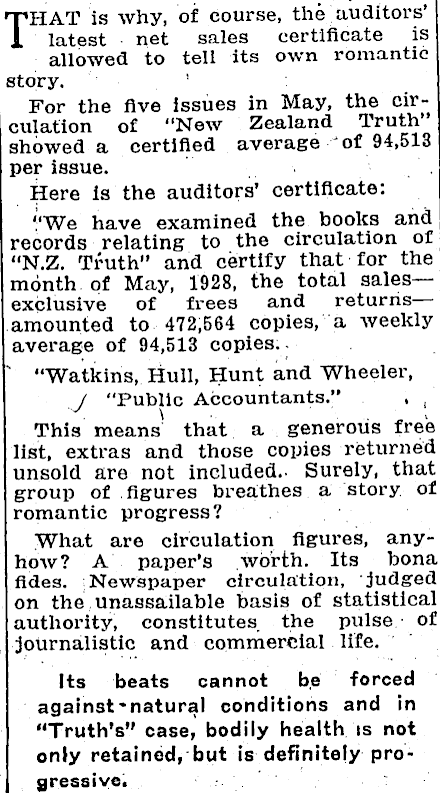 THAT is why, of course, the auditors' latest net sales certificate is allowed to tell its own romantic story.

For the five issues in May, the circulation of "New Zealand Truth" showed a certified average of 94,513 per issue.

Here is the auditors' certificate:

"We have examined the books and records relating to the circulation of "N.Z. Truth" and certify that for the month of May, 1928, the total sales—exclusive of frees and returns—amounted to 472,564 copies, a weekly average of 94,513 copies.

"Watkins, Hull, Hunt and Wheeler,
"Public Accountants."

This means that a generous free list, extras and those copies returned unsold are not included. Surely, that group of figures breathes a story of romantic progress?

What are circulation figures, anyhow? A paper's worth. Its bona fides. Newspaper circulation, judged on the unassailable basis of statistical authority, constitutes the pulse of journalistic and commercial life.

Its beats cannot be forced against natural conditions and in "Truth's" case, bodily health is not only retained, but is definitely progressive.